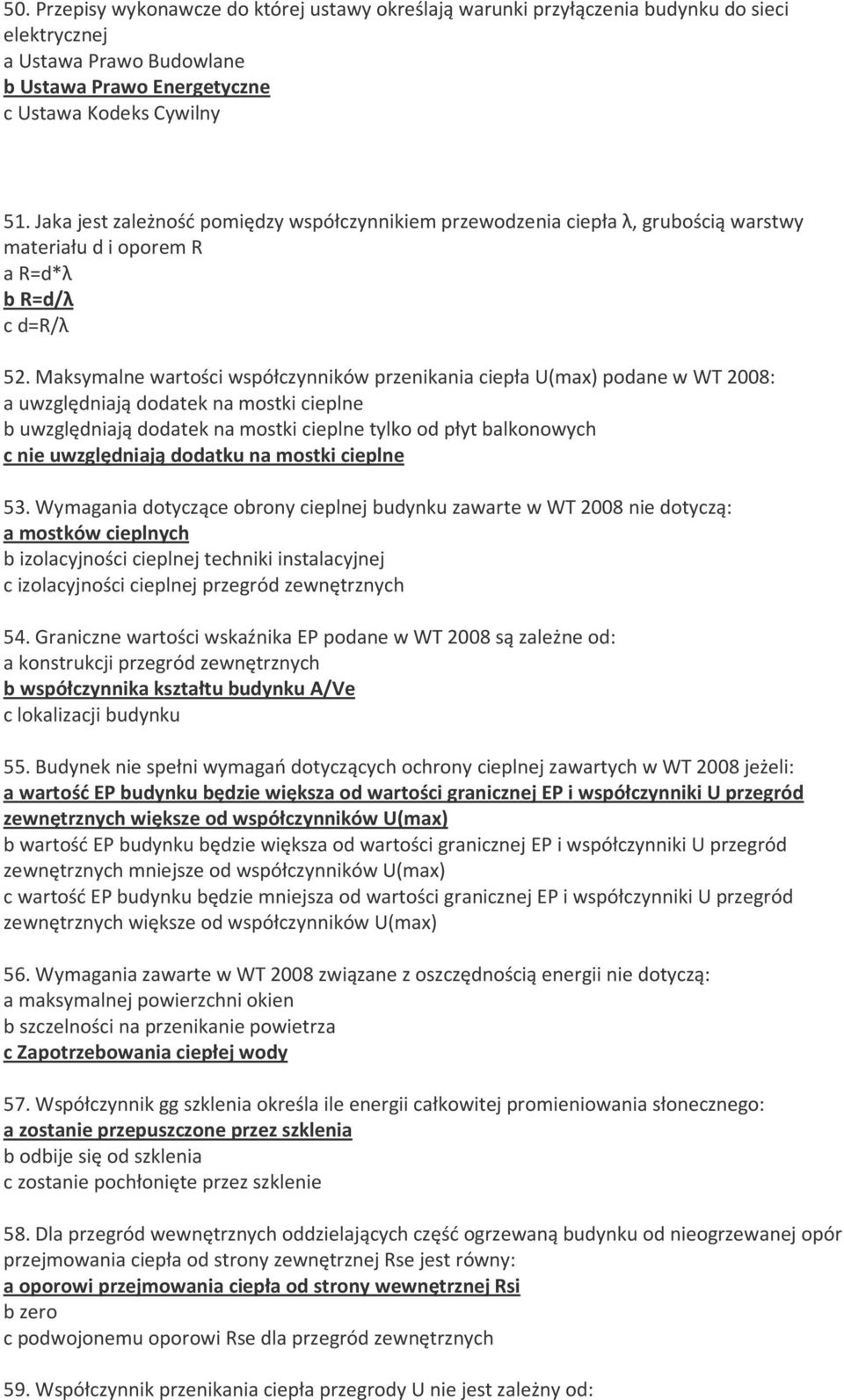 50. Przepisy wykonawcze do której ustawy określają warunki przyłączenia budynku do sieci elektrycznej
a Ustawa Prawo Budowlane
b Ustawa Prawo Energetyczne
c Ustawa Kodeks Cywilny

51. Jaka jest zależność pomiędzy współczynnikiem przewodzenia ciepła λ, grubością warstwy materiału d i oporem R
a R=d*λ
b R=d/λ
c d=R/λ

52. Maksymalne wartości współczynników przenikania ciepła U(max) podane w WT 2008:
a uwzględniają dodatek na mostki cieplne
b uwzględniają dodatek na mostki cieplne tylko od płyt balkonowych
c nie uwzględniają dodatku na mostki cieplne

53. Wymagania dotyczące obrony cieplnej budynku zawarte w WT 2008 nie dotyczą:
a mostków cieplnych
b izolacyjności cieplnej techniki instalacyjnej
c izolacyjności cieplnej przegród zewnętrznych

54. Graniczne wartości wskaźnika EP podane w WT 2008 są zależne od:
a konstrukcji przegród zewnętrznych
b współczynnika kształtu budynku A/Ve
c lokalizacji budynku

55. Budynek nie spełni wymagań dotyczących ochrony cieplnej zawartych w WT 2008 jeżeli:
a wartość EP budynku będzie większa od wartości granicznej EP i współczynniki U przegród zewnętrznych większe od współczynników U(max)
b wartość EP budynku będzie większa od wartości granicznej EP i współczynniki U przegród zewnętrznych mniejsze od współczynników U(max)
c wartość EP budynku będzie mniejsza od wartości granicznej EP i współczynniki U przegród zewnętrznych większe od współczynników U(max)

56. Wymagania zawarte w WT 2008 związane z oszczędnością energii nie dotyczą:
a maksymalnej powierzchni okien
b szczelności na przenikanie powietrza
c Zapotrzebowania ciepłej wody

57. Współczynnik gg szklenia określa ile energii całkowitej promieniowania słonecznego:
a zostanie przepuszczone przez szklenia
b odbije się od szklenia
c zostanie pochłonięte przez szklenie

58. Dla przegród wewnętrznych oddzielających część ogrzewaną budynku od nieogrzewanej opór przejmowania ciepła od strony zewnętrznej Rse jest równy:
a oporowi przejmowania ciepła od strony wewnętrznej Rsi
b zero
c podwojonemu oporowi Rse dla przegród zewnętrznych

59. Współczynnik przenikania ciepła przegrody U nie jest zależny od: